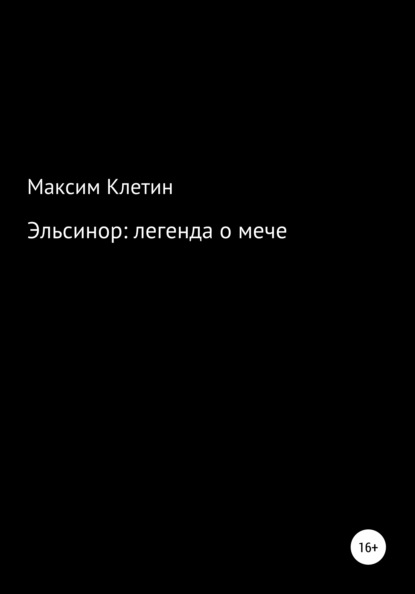 Максим Клетин

Эльсинор: легенда о мече

16+